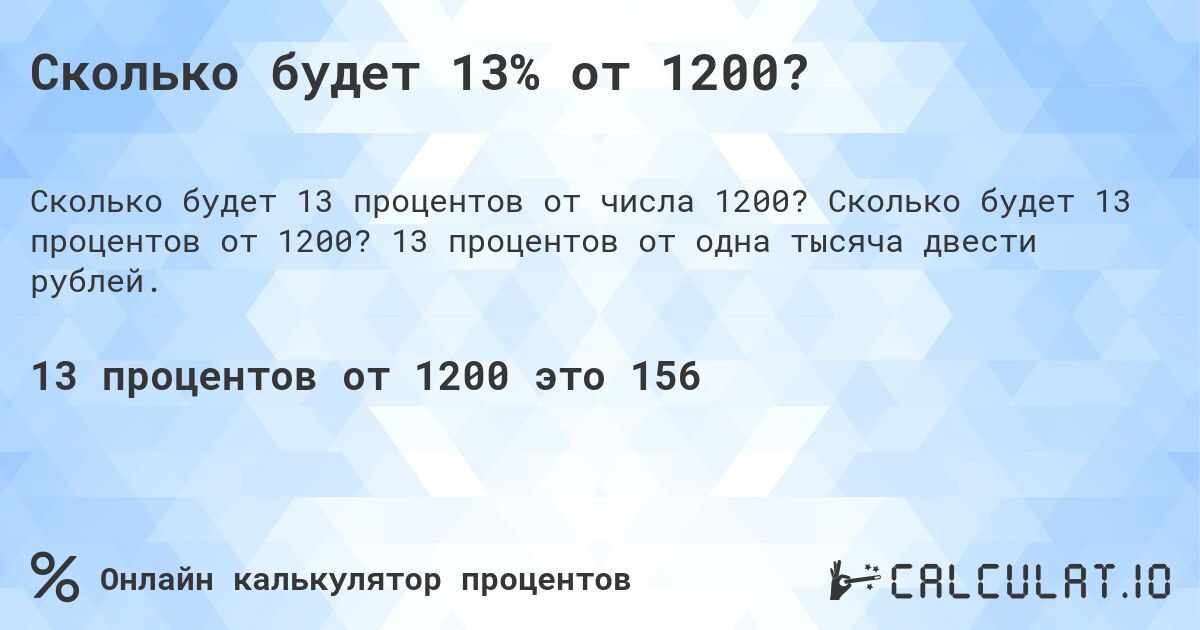 Сколько будет 13% от 1200?

Сколько будет 13 процентов от числа 1200? Сколько будет 13 процентов от 1200? 13 процентов от одна тысяча двести рублей.

13 процентов от 1200 это 156

% Онлайн калькулятор процентов

CALCULAT.IO